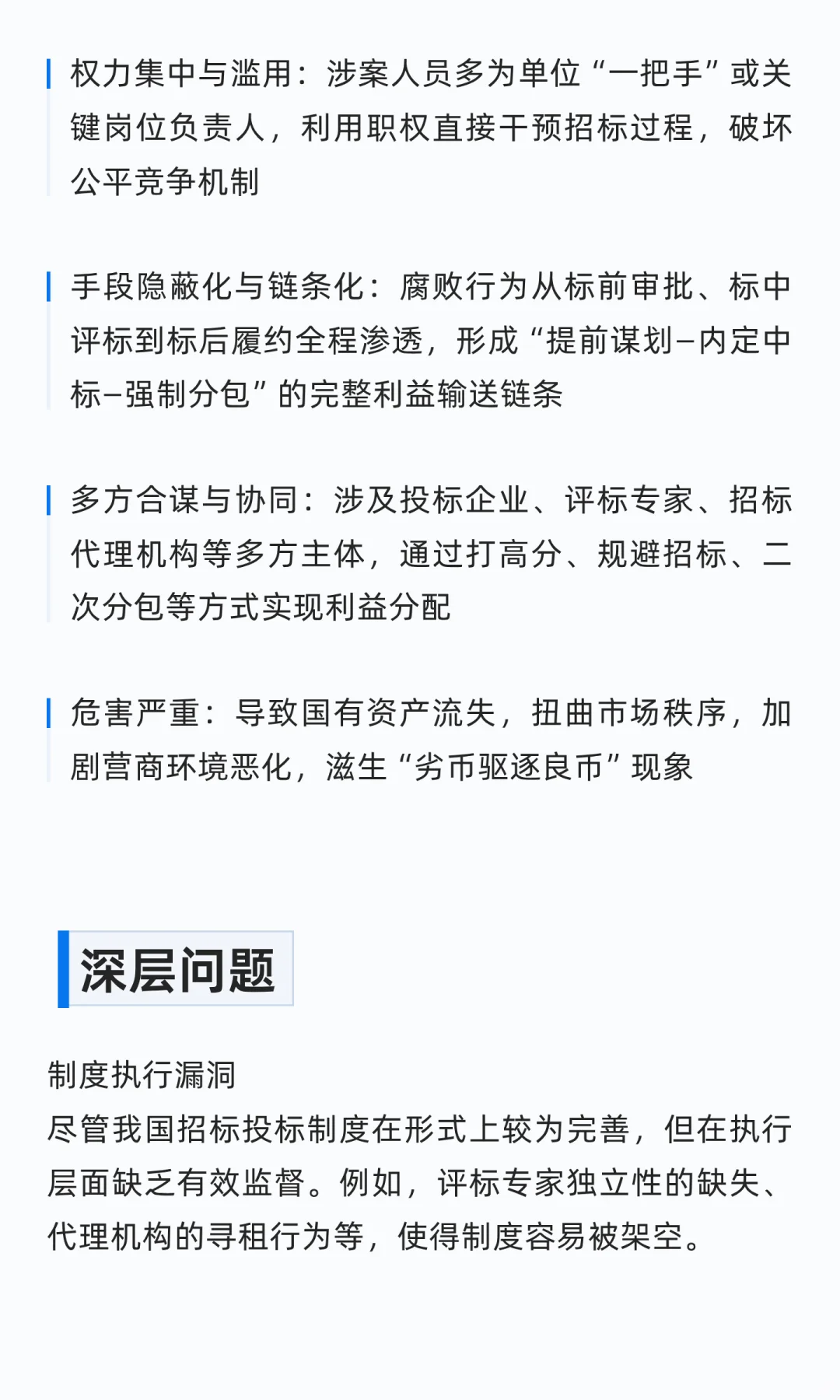 权力集中与滥用：涉案人员多为单位“一把手”或关键岗位负责人，利用职权直接干预招标过程，破坏公平竞争机制

手段隐蔽化与链条化：腐败行为从标前审批、标中评标到标后履约全程渗透，形成“提前谋划–内定中标–强制分包”的完整利益输送链条

多方合谋与协同：涉及投标企业、评标专家、招标代理机构等多方主体，通过打高分、规避招标、二次分包等方式实现利益分配

危害严重：导致国有资产流失，扭曲市场秩序，加剧营商环境恶化，滋生“劣币驱逐良币”现象

深层问题

制度执行漏洞
尽管我国招标投标制度在形式上较为完善，但在执行层面缺乏有效监督。例如，评标专家独立性的缺失、代理机构的寻租行为等，使得制度容易被架空。